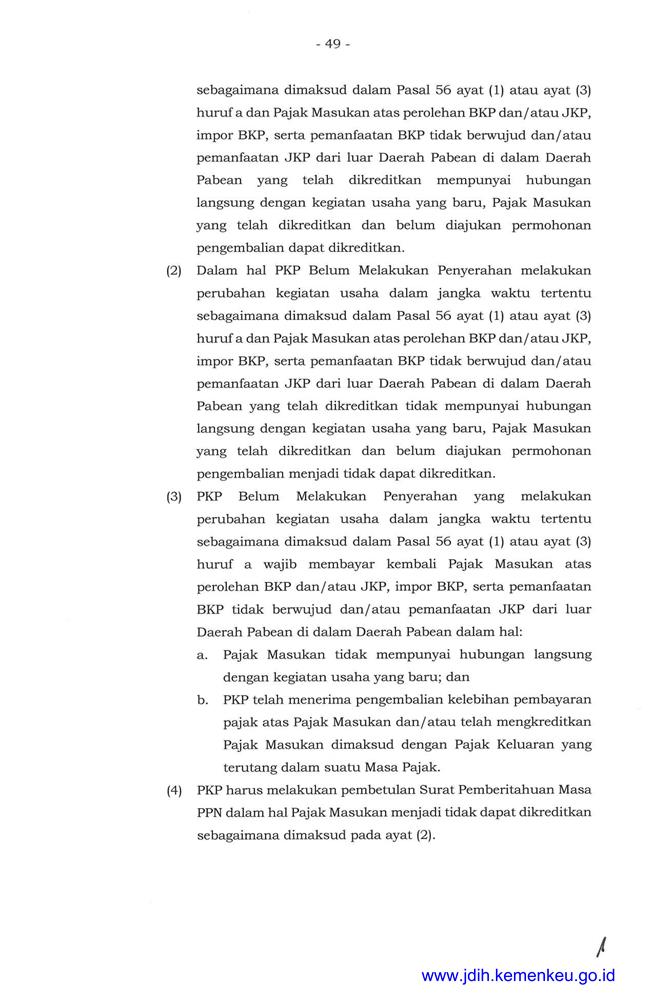 - 49 -

sebagaimana dimaksud dalam Pasal 56 ayat (1) atau ayat (3) huruf a dan Pajak Masukan atas perolehan BKP dan/atau JKP, impor BKP, serta pemanfaatan BKP tidak berwujud dan/atau pemanfaatan JKP dari luar Daerah Pabean di dalam Daerah Pabean yang telah dikreditkan mempunyai hubungan langsung dengan kegiatan usaha yang baru, Pajak Masukan yang telah dikreditkan dan belum diajukan permohonan pengembalian dapat dikreditkan.

(2) Dalam hal PKP Belum Melakukan Penyerahan melakukan perubahan kegiatan usaha dalam jangka waktu tertentu sebagaimana dimaksud dalam Pasal 56 ayat (1) atau ayat (3) huruf a dan Pajak Masukan atas perolehan BKP dan/atau JKP, impor BKP, serta pemanfaatan BKP tidak berwujud dan/atau pemanfaatan JKP dari luar Daerah Pabean di dalam Daerah Pabean yang telah dikreditkan tidak mempunyai hubungan langsung dengan kegiatan usaha yang baru, Pajak Masukan yang telah dikreditkan dan belum diajukan permohonan pengembalian menjadi tidak dapat dikreditkan.

(3) PKP Belum Melakukan Penyerahan yang melakukan perubahan kegiatan usaha dalam jangka waktu tertentu sebagaimana dimaksud dalam Pasal 56 ayat (1) atau ayat (3) huruf a wajib membayar kembali Pajak Masukan atas perolehan BKP dan/atau JKP, impor BKP, serta pemanfaatan BKP tidak berwujud dan/atau pemanfaatan JKP dari luar Daerah Pabean di dalam Daerah Pabean dalam hal:

a. Pajak Masukan tidak mempunyai hubungan langsung dengan kegiatan usaha yang baru; dan

b. PKP telah menerima pengembalian kelebihan pembayaran pajak atas Pajak Masukan dan/atau telah mengkreditkan Pajak Masukan dimaksud dengan Pajak Keluaran yang terutang dalam suatu Masa Pajak.

(4) PKP harus melakukan pembetulan Surat Pemberitahuan Masa PPN dalam hal Pajak Masukan menjadi tidak dapat dikreditkan sebagaimana dimaksud pada ayat (2).

www.jdih.kemenkeu.go.id